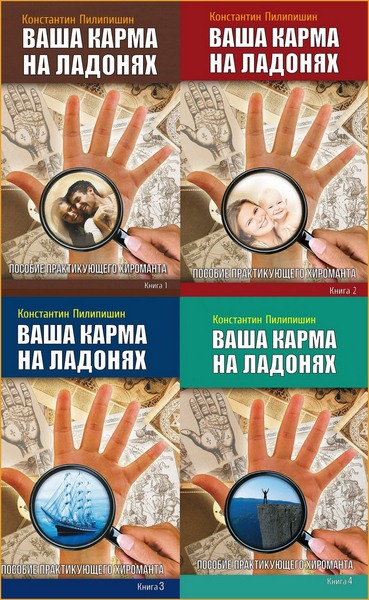 Константин Пилипишин
ВАША КАРМА НА ЛАДОНЯХ
ПОСОБИЕ ПРАКТИКУЮЩЕГО ХИРОМАНТА
Книга 1

Константин Пилипишин
ВАША КАРМА НА ЛАДОНЯХ
ПОСОБИЕ ПРАКТИКУЮЩЕГО ХИРОМАНТА
Книга 2

Константин Пилипишин
ВАША КАРМА НА ЛАДОНЯХ
ПОСОБИЕ ПРАКТИКУЮЩЕГО ХИРОМАНТА
Книга 3

Константин Пилипишин
ВАША КАРМА НА ЛАДОНЯХ
ПОСОБИЕ ПРАКТИКУЮЩЕГО ХИРОМАНТА
Книга 4